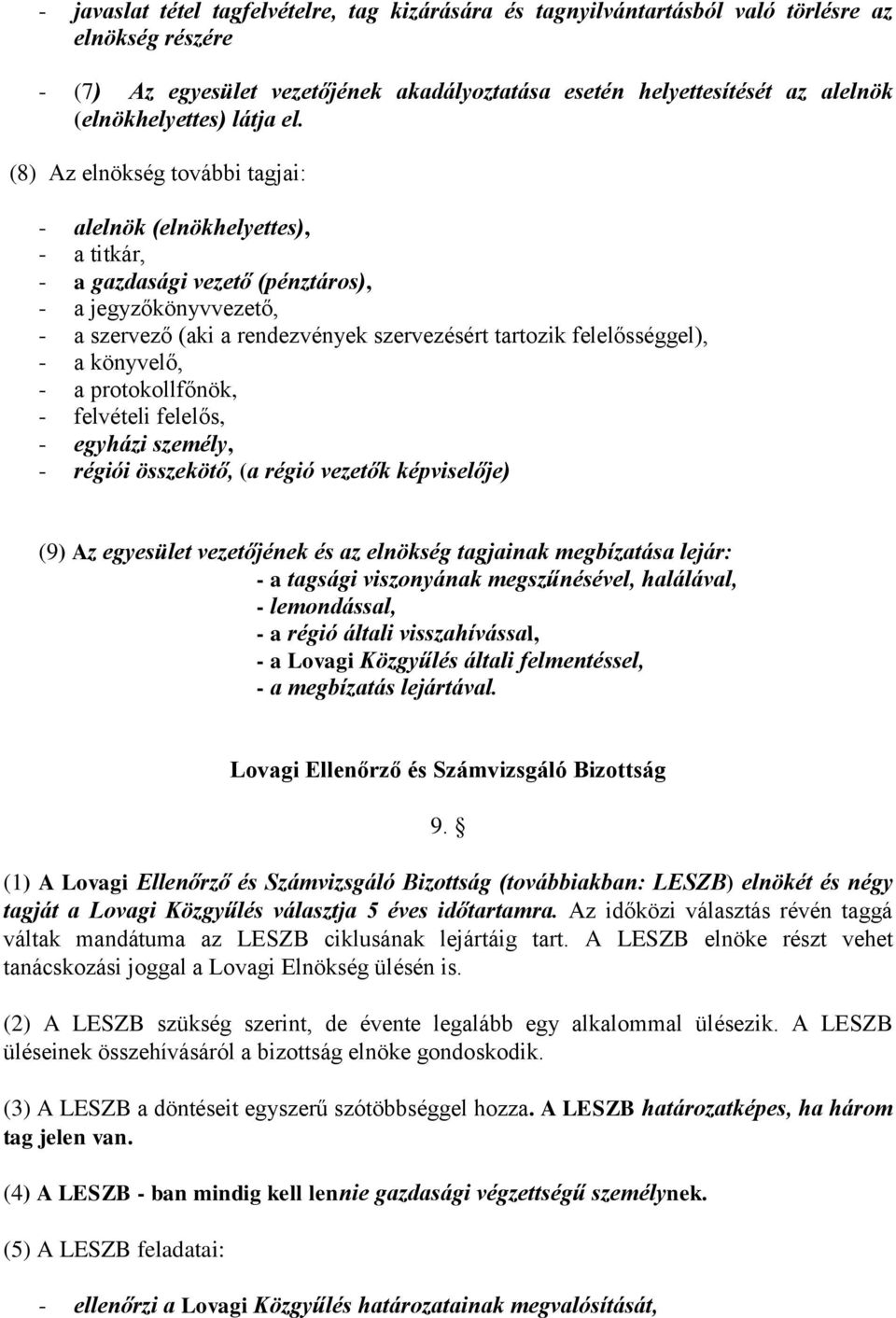 - javaslat tétel tagfelvételre, tag kizárására és tagnyilvántartásból való törlésre az elnökség részére

- (7) Az egyesület vezetőjének akadályoztatása esetén helyettesítését az alelnök (elnökhelyettes) látja el.

(8) Az elnökség további tagjai:

- alelnök (elnökhelyettes),
- a titkár,
- a gazdasági vezető (pénztáros),
- a jegyzőkönyvvezető,
- a szervező (aki a rendezvények szervezésért tartozik felelősséggel),
- a könyvelő,
- a protokollfőnök,
- felvételi felelős,
- egyházi személy,
- régiói összekötő, (a régió vezetők képviselője)

(9) Az egyesület vezetőjének és az elnökség tagjainak megbízatása lejár:
- a tagsági viszonyának megszűnésével, halálával,
- lemondással,
- a régió általi visszahívással,
- a Lovagi Közgyűlés általi felmentéssel,
- a megbízatás lejártával.

Lovagi Ellenőrző és Számvizsgáló Bizottság

9. §

(1) A Lovagi Ellenőrző és Számvizsgáló Bizottság (továbbiakban: LESZB) elnökét és négy tagját a Lovagi Közgyűlés választja 5 éves időtartamra. Az időközi választás révén taggá váltak mandátuma az LESZB ciklusának lejártáig tart. A LESZB elnöke részt vehet tanácskozási joggal a Lovagi Elnökség ülésén is.

(2) A LESZB szükség szerint, de évente legalább egy alkalommal ülésezik. A LESZB üléseinek összehívásáról a bizottság elnöke gondoskodik.

(3) A LESZB a döntéseit egyszerű szótöbbséggel hozza. A LESZB határozatképes, ha három tag jelen van.

(4) A LESZB - ban mindig kell lennie gazdasági végzettségű személynek.

(5) A LESZB feladatai:

- ellenőrzi a Lovagi Közgyűlés határozatainak megvalósítását,